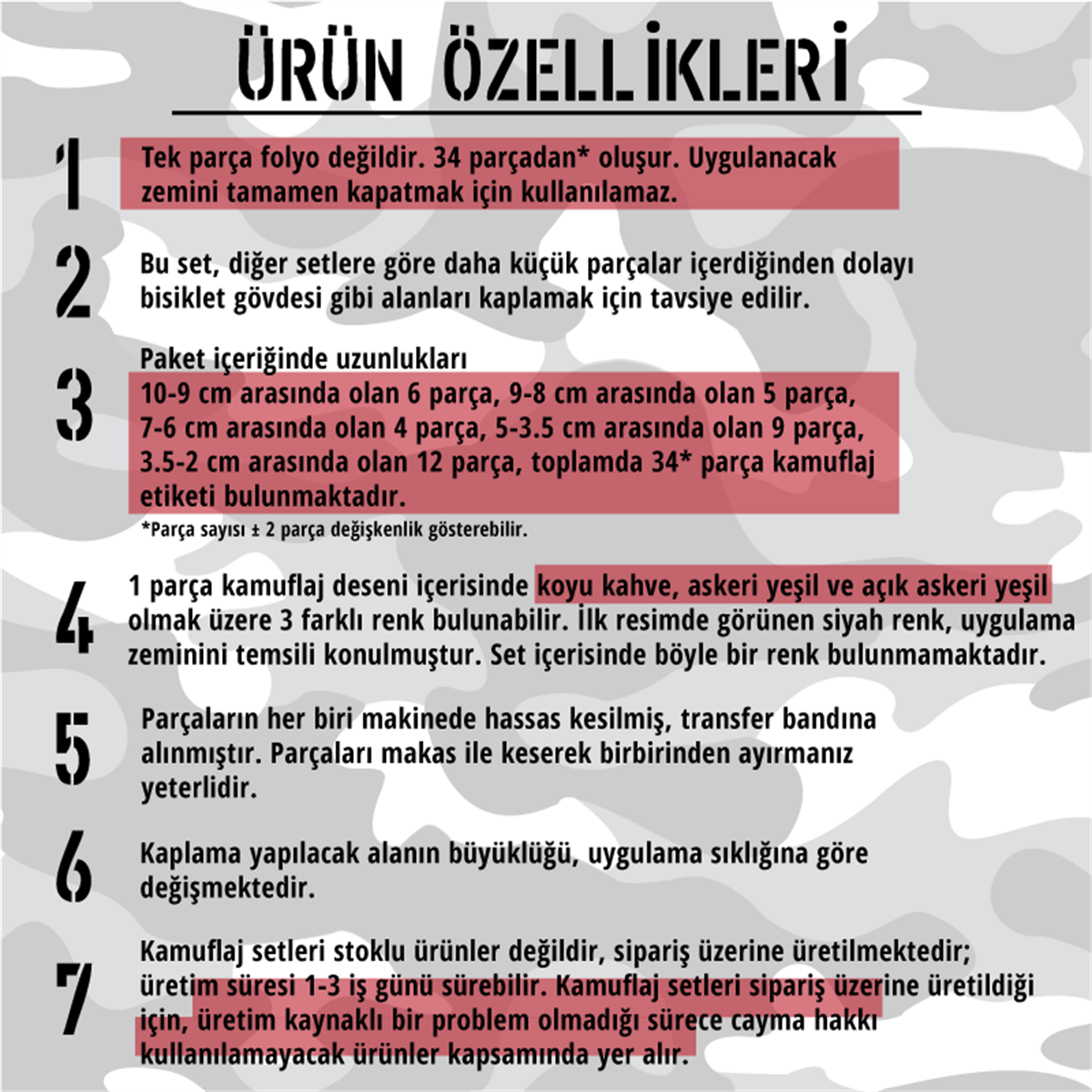 ÜRÜN ÖZELLİKLERİ

1 Tek parça folyo değildir. 34 parçadan* oluşur. Uygulanacak zemini tamamen kapatmak için kullanılamaz.

2 Bu set, diğer setlere göre daha küçük parçalar içerdiğinden dolayı bisiklet gövdesi gibi alanları kaplamak için tavsiye edilir.

3 Paket içeriğinde uzunlukları 10-9 cm arasında olan 6 parça, 9-8 cm arasında olan 5 parça, 7-6 cm arasında olan 4 parça, 5-3.5 cm arasında olan 9 parça, 3.5-2 cm arasında olan 12 parça, toplamda 34* parça kamuflaj etiketi bulunmaktadır.
*Parça sayısı ± 2 parça değişkenlik gösterebilir.

4 1 parça kamuflaj deseni içerisinde koyu kahve, askeri yeşil ve açık askeri yeşil olmak üzere 3 farklı renk bulunabilir. İlk resimde görünen siyah renk, uygulama zeminini temsili konulmuştur. Set içerisinde böyle bir renk bulunmamaktadır.

5 Parçaların her biri makinede hassas kesilmiş, transfer bandına alınmıştır. Parçaları makas ile keserek birbirinden ayırmanız yeterlidir.

6 Kaplama yapılacak alanın büyüklüğü, uygulama sıklığına göre değişmektedir.

7 Kamuflaj setleri stoklu ürünler değildir, sipariş üzerine üretilmektedir; üretim süresi 1-3 iş günü sürebilir. Kamuflaj setleri sipariş üzerine üretildiği için, üretim kaynaklı bir problem olmadığı sürece cayma hakkı kullanılamayacak ürünler kapsamında yer alır.